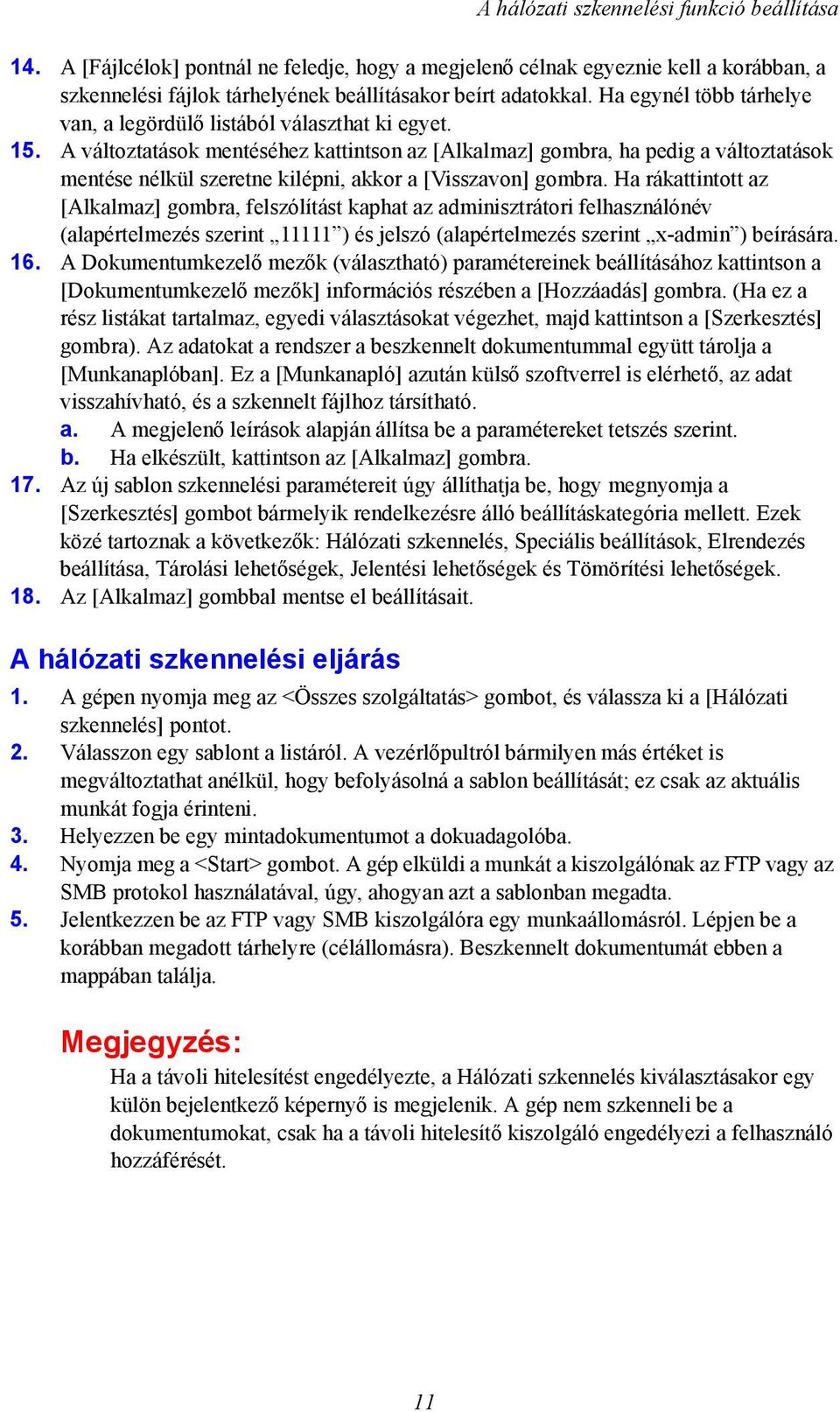 A hálózati szkennelési funkció beállítása

14. A [Fájlcélok] pontnál ne feledje, hogy a megjelenő célnak egyeznie kell a korábban, a szkennelési fájlok tárhelyének beállításakor beírt adatokkal. Ha egynél több tárhelye van, a legördülő listából választhat ki egyet.

15. A változtatások mentéséhez kattintson az [Alkalmaz] gombra, ha pedig a változtatások mentése nélkül szeretne kilépni, akkor a [Visszavon] gombra. Ha rákattintott az [Alkalmaz] gombra, felszólítást kaphat az adminisztrátori felhasználónév (alapértelmezés szerint „11111”) és jelszó (alapértelmezés szerint „x-admin”) beírására.

16. A Dokumentumkezelő mezők (választható) paramétereinek beállításához kattintson a [Dokumentumkezelő mezők] információs részében a [Hozzáadás] gombra. (Ha ez a rész listákat tartalmaz, egyedi választásokat végezhet, majd kattintson a [Szerkesztés] gombra). Az adatokat a rendszer a beszkennelt dokumentummal együtt tárolja a [Munkanaplóban]. Ez a [Munkanapló] azután külső szoftverrel is elérhető, az adat visszahívható, és a szkennelt fájlhoz társítható.

a. A megjelenő leírások alapján állítsa be a paramétereket tetszés szerint.

b. Ha elkészült, kattintson az [Alkalmaz] gombra.

17. Az új sablon szkennelési paramétereit úgy állíthatja be, hogy megnyomja a [Szerkesztés] gombot bármelyik rendelkezésre álló beállításkategória mellett. Ezek közé tartoznak a következők: Hálózati szkennelés, Speciális beállítások, Elrendezés beállítása, Tárolási lehetőségek, Jelentési lehetőségek és Tömörítési lehetőségek.

18. Az [Alkalmaz] gombbal mentse el beállításait.

A hálózati szkennelési eljárás

1. A gépen nyomja meg az <Összes szolgáltatás> gombot, és válassza ki a [Hálózati szkennelés] pontot.

2. Válasszon egy sablont a listáról. A vezérlőpultról bármilyen más értéket is megváltoztathat anélkül, hogy befolyásolná a sablon beállítását; ez csak az aktuális munkát fogja érinteni.

3. Helyezzen be egy mintadokumentumot a dokuadagolóba.

4. Nyomja meg a <Start> gombot. A gép elküldi a munkát a kiszolgálónak az FTP vagy az SMB protokol használatával, úgy, ahogyan azt a sablonban megadta.

5. Jelentkezzen be az FTP vagy SMB kiszolgálóra egy munkaállomásról. Lépjen be a korábban megadott tárhelyre (célállomásra). Beszkennelt dokumentumát ebben a mappában találja.

Megjegyzés:

Ha a távoli hitelesítést engedélyezte, a Hálózati szkennelés kiválasztásakor egy külön bejelentkező képernyő is megjelenik. A gép nem szkenneli be a dokumentumokat, csak ha a távoli hitelesítő kiszolgáló engedélyezi a felhasználó hozzáférését.

11